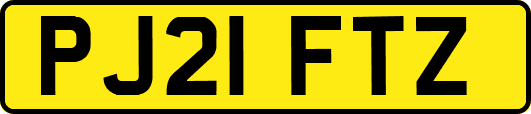 PJ21 FTZ